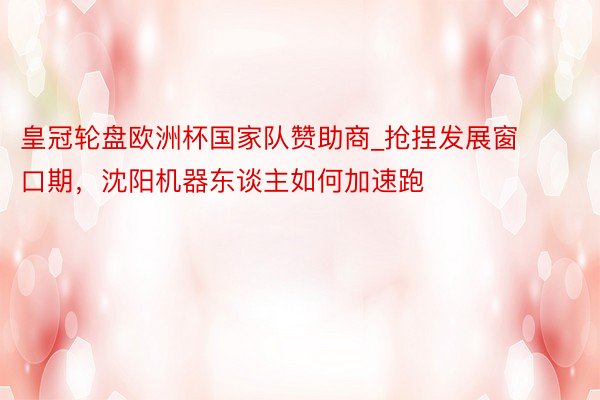 皇冠轮盘欧洲杯国家队赞助商_抢捏发展窗口期，沈阳机器东谈主如何加速跑